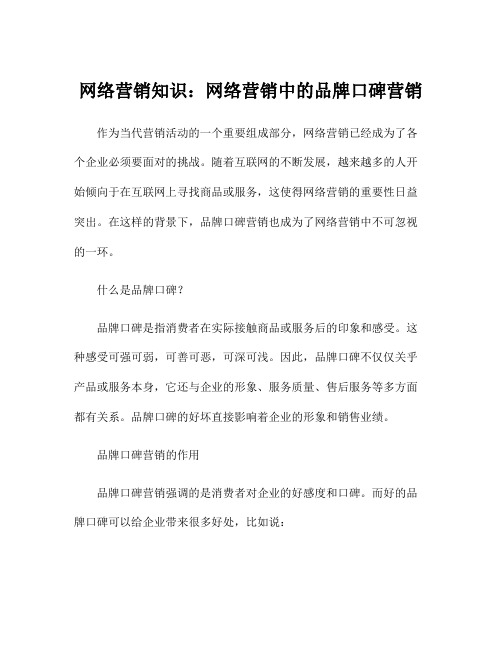 网络营销知识：网络营销中的品牌口碑营销

作为当代营销活动的一个重要组成部分，网络营销已经成为了各个企业必须要面对的挑战。随着互联网的不断发展，越来越多的人开始倾向于在互联网上寻找商品或服务，这使得网络营销的重要性日益突出。在这样的背景下，品牌口碑营销也成为了网络营销中不可忽视的一环。

什么是品牌口碑？

品牌口碑是指消费者在实际接触商品或服务后的印象和感受。这种感受可强可弱，可善可恶，可深可浅。因此，品牌口碑不仅仅关乎产品或服务本身，它还与企业的形象、服务质量、售后服务等多方面都有关系。品牌口碑的好坏直接影响着企业的形象和销售业绩。

品牌口碑营销的作用

品牌口碑营销强调的是消费者对企业的好感度和口碑。而好的品牌口碑可以给企业带来很多好处，比如说：